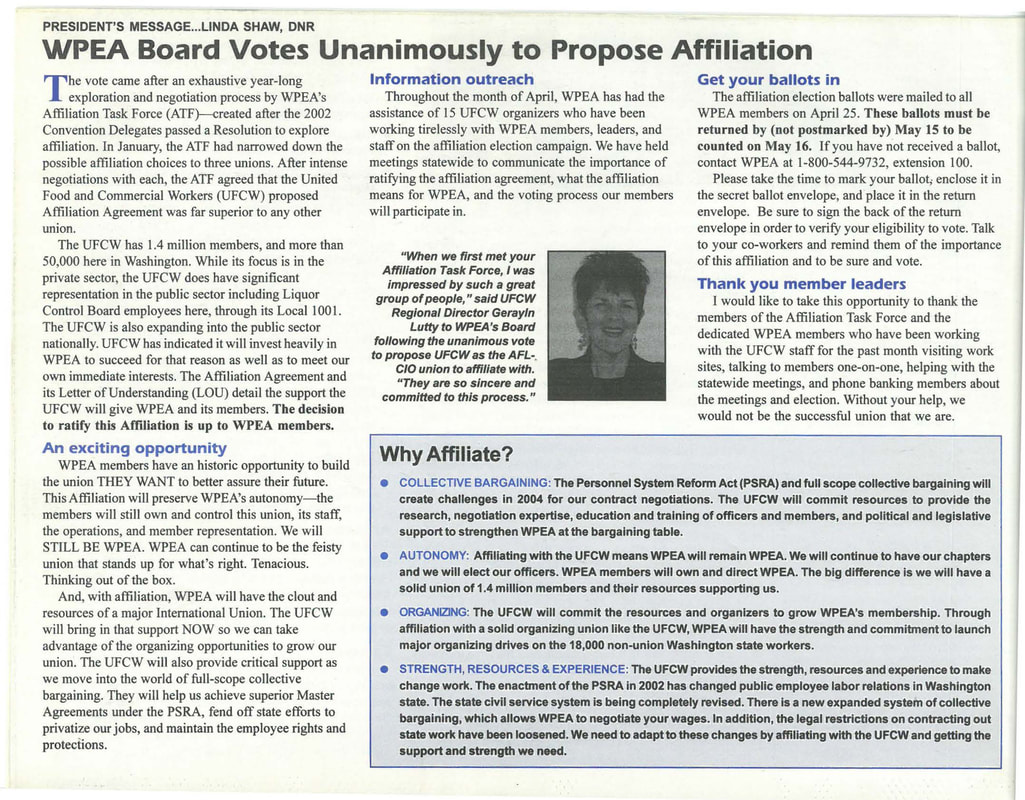 PRESIDENT'S MESSAGE...LINDA SHAW, DNR

WPEA Board Votes Unanimously to Propose Affiliation

The vote came after an exhaustive year-long exploration and negotiation process by WPEA's Affiliation Task Force (ATF)—created after the 2002 Convention Delegates passed a Resolution to explore affiliation. In January, the ATF had narrowed down the possible affiliation choices to three unions. After intense negotiations with each, the ATF agreed that the United Food and Commercial Workers (UFCW) proposed Affiliation Agreement was far superior to any other union.

The UFCW has 1.4 million members, and more than 50,000 here in Washington. While its focus is in the private sector, the UFCW does have significant representation in the public sector including Liquor Control Board employees here, through its Local 1001. The UFCW is also expanding into the public sector nationally. UFCW has indicated it will invest heavily in WPEA to succeed for that reason as well as to meet our own immediate interests. The Affiliation Agreement and its Letter of Understanding (LOU) detail the support the UFCW will give WPEA and its members. The decision to ratify this Affiliation is up to WPEA members.

An exciting opportunity

WPEA members have an historic opportunity to build the union THEY WANT to better assure their future. This Affiliation will preserve WPEA's autonomy—the members will still own and control this union, its staff, the operations, and member representation. We will STILL BE WPEA. WPEA can continue to be the feisty union that stands up for what's right. Tenacious. Thinking out of the box.

And, with affiliation, WPEA will have the clout and resources of a major International Union. The UFCW will bring in that support NOW so we can take advantage of the organizing opportunities to grow our union. The UFCW will also provide critical support as we move into the world of full-scope collective bargaining. They will help us achieve superior Master Agreements under the PSRA, fend off state efforts to privatize our jobs, and maintain the employee rights and protections.

Information outreach

Throughout the month of April, WPEA has had the assistance of 15 UFCW organizers who have been working tirelessly with WPEA members, leaders, and staff on the affiliation election campaign. We have held meetings statewide to communicate the importance of ratifying the affiliation agreement, what the affiliation means for WPEA, and the voting process our members will participate in.

"When we first met your Affiliation Task Force, I was impressed by such a great group of people," said UFCW Regional Director Gerayln Lutty to WPEA's Board following the unanimous vote to propose UFCW as the AFL-CIO union to affiliate with. "They are so sincere and committed to this process."

Get your ballots in

The affiliation election ballots were mailed to all WPEA members on April 25. These ballots must be returned by (not postmarked by) May 15 to be counted on May 16. If you have not received a ballot, contact WPEA at 1-800-544-9732, extension 100.

Please take the time to mark your ballot, enclose it in the secret ballot envelope, and place it in the return envelope. Be sure to sign the back of the return envelope in order to verify your eligibility to vote. Talk to your co-workers and remind them of the importance of this affiliation and to be sure and vote.

Thank you member leaders

I would like to take this opportunity to thank the members of the Affiliation Task Force and the dedicated WPEA members who have been working with the UFCW staff for the past month visiting work sites, talking to members one-on-one, helping with the statewide meetings, and phone banking members about the meetings and election. Without your help, we would not be the successful union that we are.

Why Affiliate?

• COLLECTIVE BARGAINING: The Personnel System Reform Act (PSRA) and full scope collective bargaining will create challenges in 2004 for our contract negotiations. The UFCW will commit resources to provide the research, negotiation expertise, education and training of officers and members, and political and legislative support to strengthen WPEA at the bargaining table.

• AUTONOMY: Affiliating with the UFCW means WPEA will remain WPEA. We will continue to have our chapters and we will elect our officers. WPEA members will own and direct WPEA. The big difference is we will have a solid union of 1.4 million members and their resources supporting us.

• ORGANIZING: The UFCW will commit the resources and organizers to grow WPEA's membership. Through affiliation with a solid organizing union like the UFCW, WPEA will have the strength and commitment to launch major organizing drives on the 18,000 non-union Washington state workers.

• STRENGTH, RESOURCES & EXPERIENCE: The UFCW provides the strength, resources and experience to make change work. The enactment of the PSRA in 2002 has changed public employee labor relations in Washington state. The state civil service system is being completely revised. There is a new expanded system of collective bargaining, which allows WPEA to negotiate your wages. In addition, the legal restrictions on contracting out state work have been loosened. We need to adapt to these changes by affiliating with the UFCW and getting the support and strength we need.